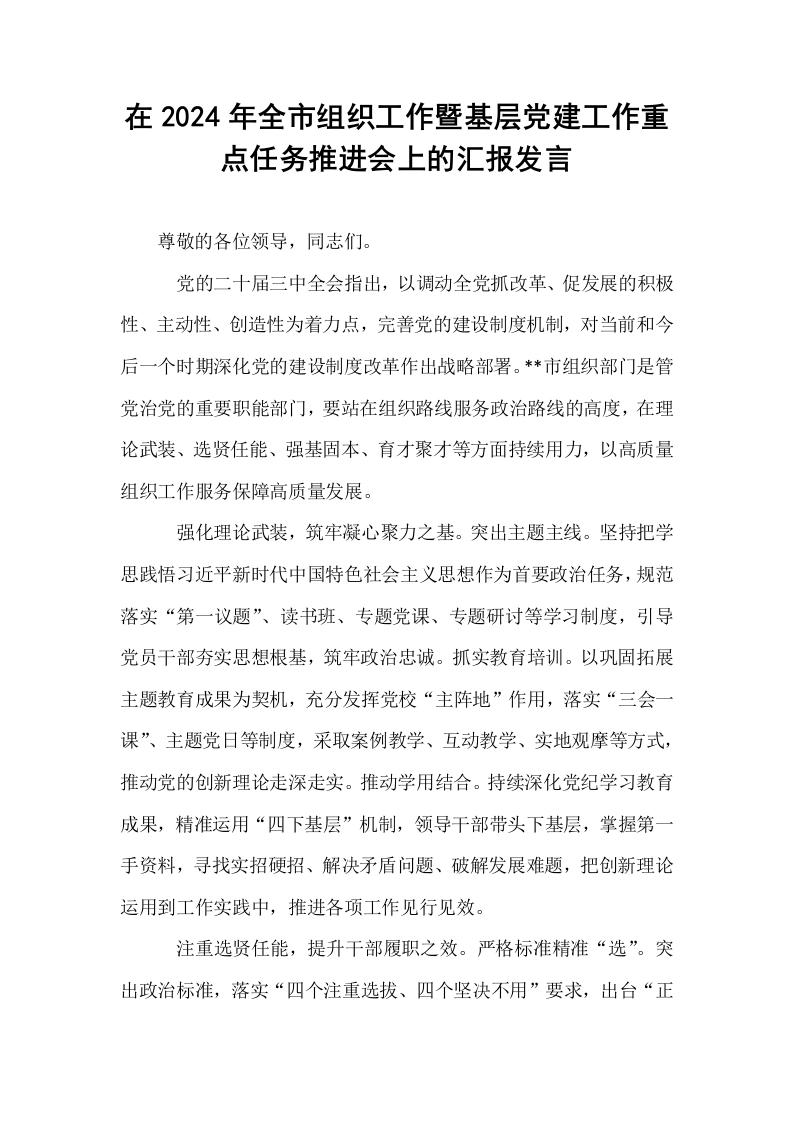 在2024年全市组织工作暨基层党建工作重点任务推进会上的汇报发言

尊敬的各位领导，同志们。

党的二十届三中全会指出，以调动全党抓改革、促发展的积极性、主动性、创造性为着力点，完善党的建设制度机制，对当前和今后一个时期深化党的建设制度改革作出战略部署。**市组织部门是管党治党的重要职能部门，要站在组织路线服务政治路线的高度，在理论武装、选贤任能、强基固本、育才聚才等方面持续用力，以高质量组织工作服务保障高质量发展。

强化理论武装，筑牢凝心聚力之基。突出主题主线。坚持把学思践悟习近平新时代中国特色社会主义思想作为首要政治任务，规范落实“第一议题”、读书班、专题党课、专题研讨等学习制度，引导党员干部夯实思想根基，筑牢政治忠诚。抓实教育培训。以巩固拓展主题教育成果为契机，充分发挥党校“主阵地”作用，落实“三会一课”、主题党日等制度，采取案例教学、互动教学、实地观摩等方式，推动党的创新理论走深走实。推动学用结合。持续深化党纪学习教育成果，精准运用“四下基层”机制，领导干部带头下基层，掌握第一手资料，寻找实招硬招、解决矛盾问题、破解发展难题，把创新理论运用到工作实践中，推进各项工作见行见效。

注重选贤任能，提升干部履职之效。严格标准精准“选”。突出政治标准，落实“四个注重选拔、四个坚决不用”要求，出台“正